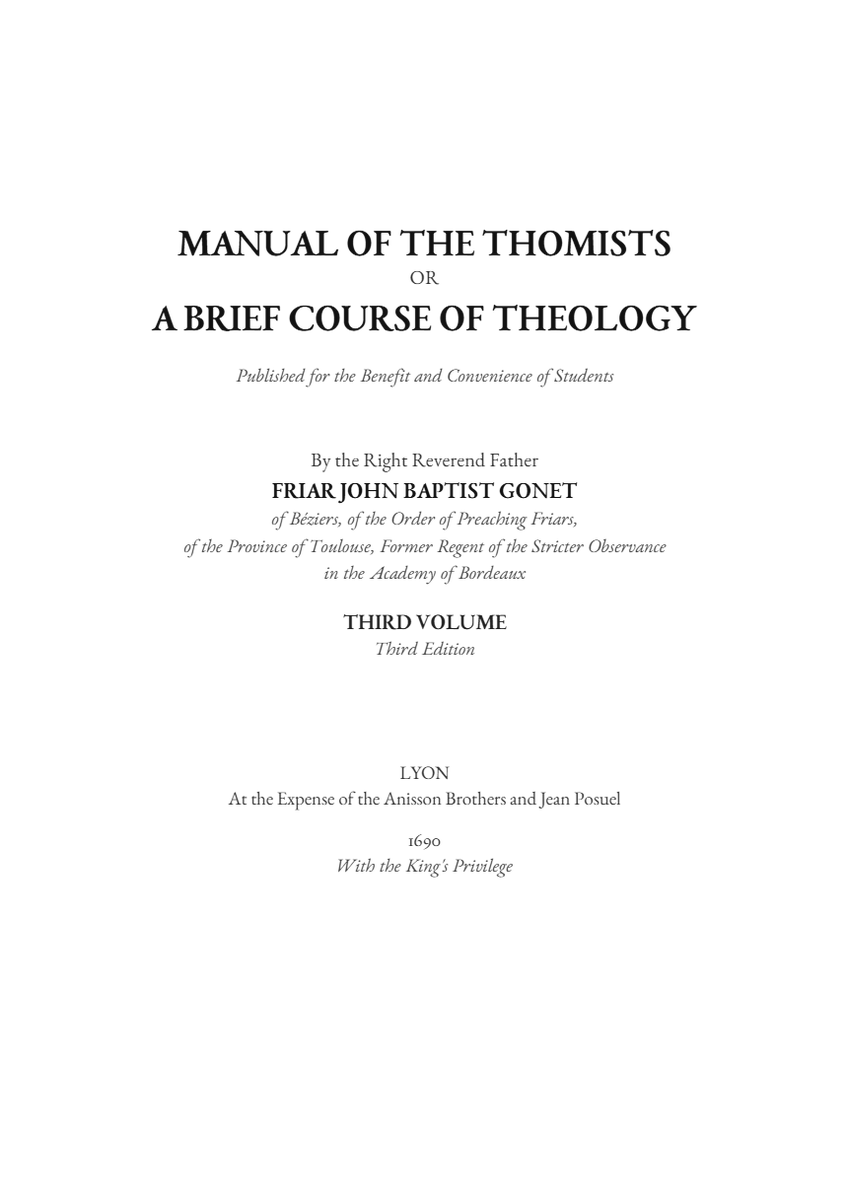 MANUAL OF THE THOMISTS
OR
A BRIEF COURSE OF THEOLOGY

Published for the Benefit and Convenience of Students

By the Right Reverend Father
FRIAR JOHN BAPTIST GONET
of Béziers, of the Order of Preaching Friars,
of the Province of Toulouse, Former Regent of the Stricter Observance
in the Academy of Bordeaux

THIRD VOLUME
Third Edition

LYON
At the Expense of the Anisson Brothers and Jean Posuel

1690
With the King's Privilege